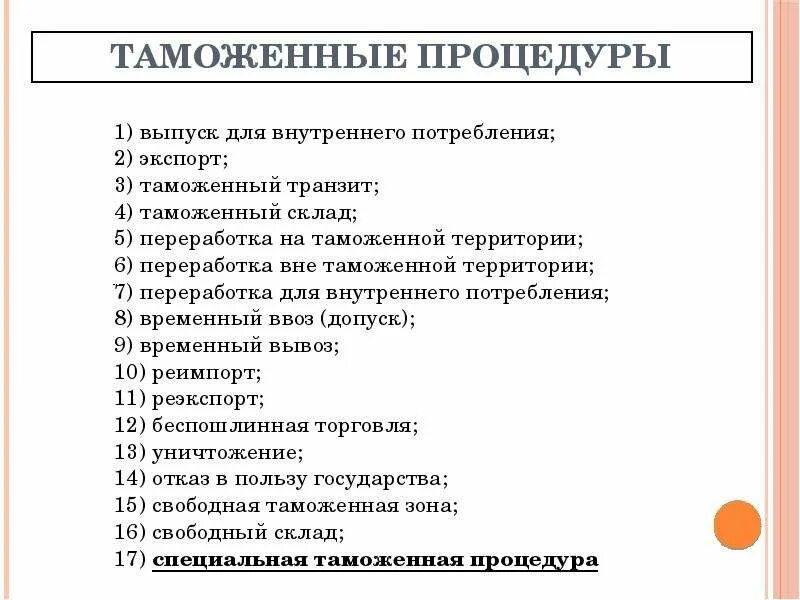 ТАМОЖЕННЫЕ ПРОЦЕДУРЫ

1) выпуск для внутреннего потребления;
2) экспорт;
3) таможенный транзит;
4) таможенный склад;
5) переработка на таможенной территории;
6) переработка вне таможенной территории;
7) переработка для внутреннего потребления;
8) временный ввоз (допуск);
9) временный вывоз;
10) реимпорт;
11) реэкспорт;
12) беспошлинная торговля;
13) уничтожение;
14) отказ в пользу государства;
15) свободная таможенная зона;
16) свободный склад;
17) специальная таможенная процедура